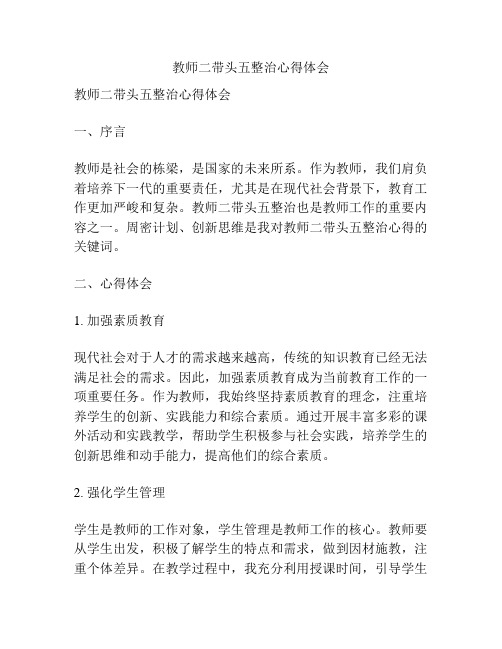 教师二带头五整治心得体会

教师二带头五整治心得体会

一、序言

教师是社会的栋梁，是国家的未来所系。作为教师，我们肩负着培养下一代的重要责任，尤其是在现代社会背景下，教育工作更加严峻和复杂。教师二带头五整治也是教师工作的重要内容之一。周密计划、创新思维是我对教师二带头五整治心得的关键词。

二、心得体会

1. 加强素质教育

现代社会对于人才的需求越来越高，传统的知识教育已经无法满足社会的需求。因此，加强素质教育成为当前教育工作的一项重要任务。作为教师，我始终坚持素质教育的理念，注重培养学生的创新、实践能力和综合素质。通过开展丰富多彩的课外活动和实践教学，帮助学生积极参与社会实践，培养学生的创新思维和动手能力，提高他们的综合素质。

2. 强化学生管理

学生是教师的工作对象，学生管理是教师工作的核心。教师要从学生出发，积极了解学生的特点和需求，做到因材施教，注重个体差异。在教学过程中，我充分利用授课时间，引导学生